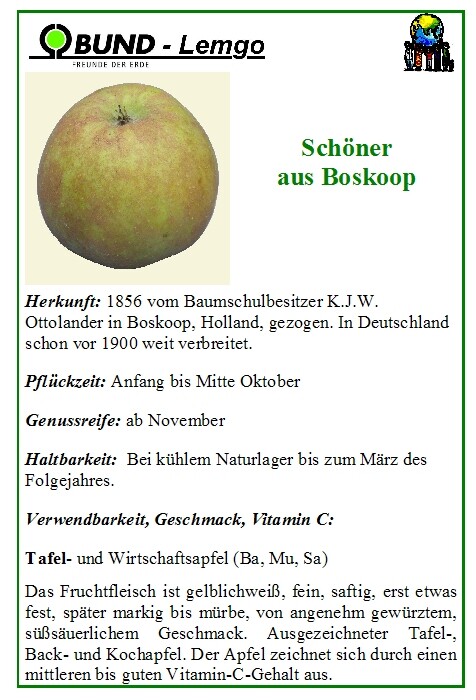 BUND - Lemgo
FREUNDE DER ERDE

Schöner aus Boskoop

Herkunft: 1856 vom Baumschulbesitzer K.J.W. Ottolander in Boskoop, Holland, gezogen. In Deutschland schon vor 1900 weit verbreitet.

Pflückzeit: Anfang bis Mitte Oktober

Genussreife: ab November

Haltbarkeit: Bei kühlem Naturlager bis zum März des Folgejahres.

Verwendbarkeit, Geschmack, Vitamin C:

Tafel- und Wirtschaftsapfel (Ba, Mu, Sa)

Das Fruchtfleisch ist gelblichweiß, fein, saftig, erst etwas fest, später markig bis mürbe, von angenehm gewürztem, süßsäuerlichem Geschmack. Ausgezeichneter Tafel-, Back- und Kochapfel. Der Apfel zeichnet sich durch einen mittleren bis guten Vitamin-C-Gehalt aus.